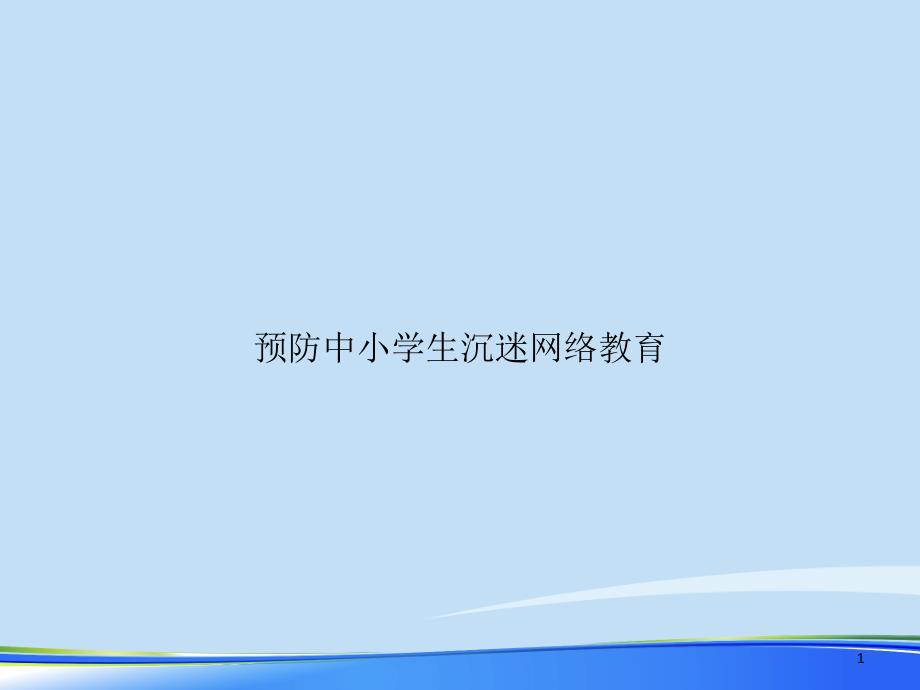 预防中小学生沉迷网络教育

1